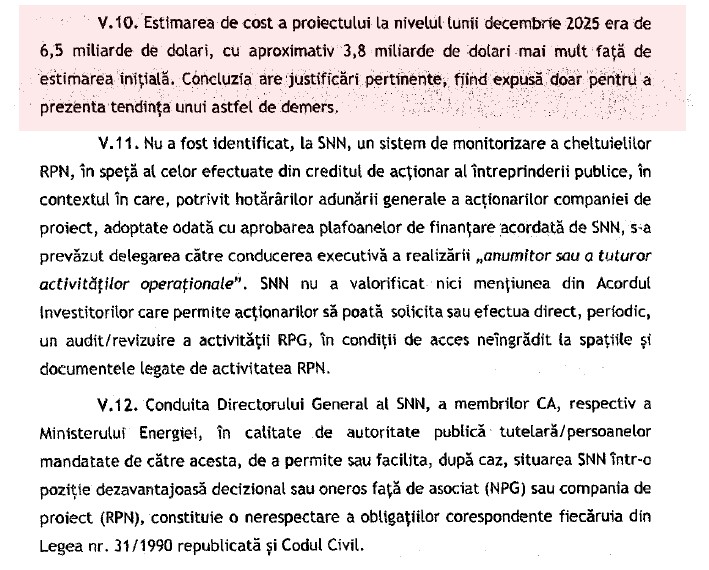 V.10. Estimarea de cost a proiectului la nivelul lunii decembrie 2025 era de 6,5 miliarde de dolari, cu aproximativ 3,8 miliarde de dolari mai mult față de estimarea inițială. Concluzia are justificări pertinente, fiind expusă doar pentru a prezenta tendința unui astfel de demers.

V.11. Nu a fost identificat, la SNN, un sistem de monitorizare a cheltuielilor RPN, în speță al celor efectuate din creditul de acționar al întreprinderii publice, în contextul în care, potrivit hotărârilor adunării generale a acționarilor companiei de proiect, adoptate odată cu aprobarea plafoanelor de finanțare acordată de SNN, s-a prevăzut delegarea către conducerea executivă a realizării „anumitor sau a tuturor activităților operaționale". SNN nu a valorificat nici mențiunea din Acordul Investitorilor care permite acționarilor să poată solicita sau efectua direct, periodic, un audit/revizuire a activității RPG, în condiții de acces neîngrădit la spațiile și documentele legate de activitatea RPN.

V.12. Conduita Directorului General al SNN, a membrilor CA, respectiv a Ministerului Energiei, în calitate de autoritate publică tutelară/persoanelor mandatate de către acesta, de a permite sau facilita, după caz, situarea SNN într-o poziție dezavantajoasă decizional sau oneros față de asociat (NPG) sau compania de proiect (RPN), constituie o nerespectare a obligațiilor corespondente fiecăruia din Legea nr. 31/1990 republicată și Codul Civil.